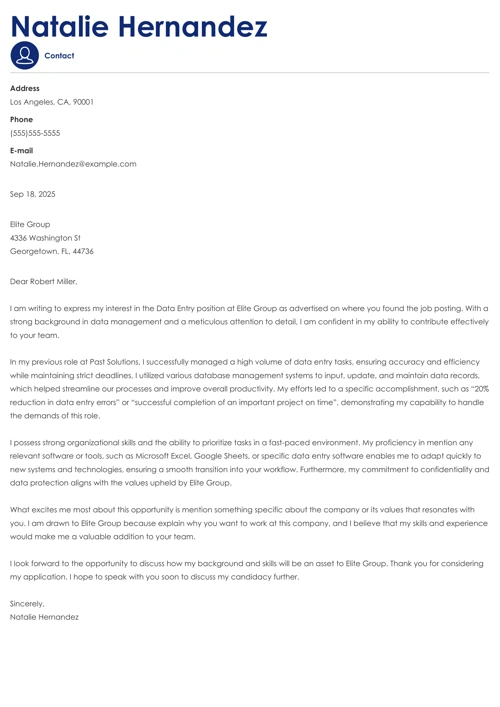 Natalie Hernandez

Contact

Address
Los Angeles, CA, 90001
Phone
(555)555-5555
E-mail
Natalie.Hernandez@example.com

Sep 18, 2025

Elite Group
4336 Washington St
Georgetown, FL, 44736

Dear Robert Miller,

I am writing to express my interest in the Data Entry position at Elite Group as advertised on where you found the job posting. With a strong background in data management and a meticulous attention to detail, I am confident in my ability to contribute effectively to your team.

In my previous role at Past Solutions, I successfully managed a high volume of data entry tasks, ensuring accuracy and efficiency while maintaining strict deadlines. I utilized various database management systems to input, update, and maintain data records, which helped streamline our processes and improve overall productivity. My efforts led to a specific accomplishment, such as "20% reduction in data entry errors" or "successful completion of an important project on time", demonstrating my capability to handle the demands of this role.

I possess strong organizational skills and the ability to prioritize tasks in a fast-paced environment. My proficiency in mention any relevant software or tools, such as Microsoft Excel, Google Sheets, or specific data entry software enables me to adapt quickly to new systems and technologies, ensuring a smooth transition into your workflow. Furthermore, my commitment to confidentiality and data protection aligns with the values upheld by Elite Group.

What excites me most about this opportunity is mention something specific about the company or its values that resonates with you. I am drawn to Elite Group because explain why you want to work at this company, and I believe that my skills and experience would make me a valuable addition to your team.

I look forward to the opportunity to discuss how my background and skills will be an asset to Elite Group. Thank you for considering my application. I hope to speak with you soon to discuss my candidacy further.

Sincerely,
Natalie Hernandez